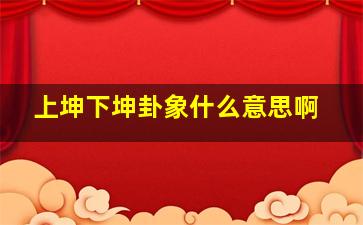 上坤下坤卦象什么意思啊